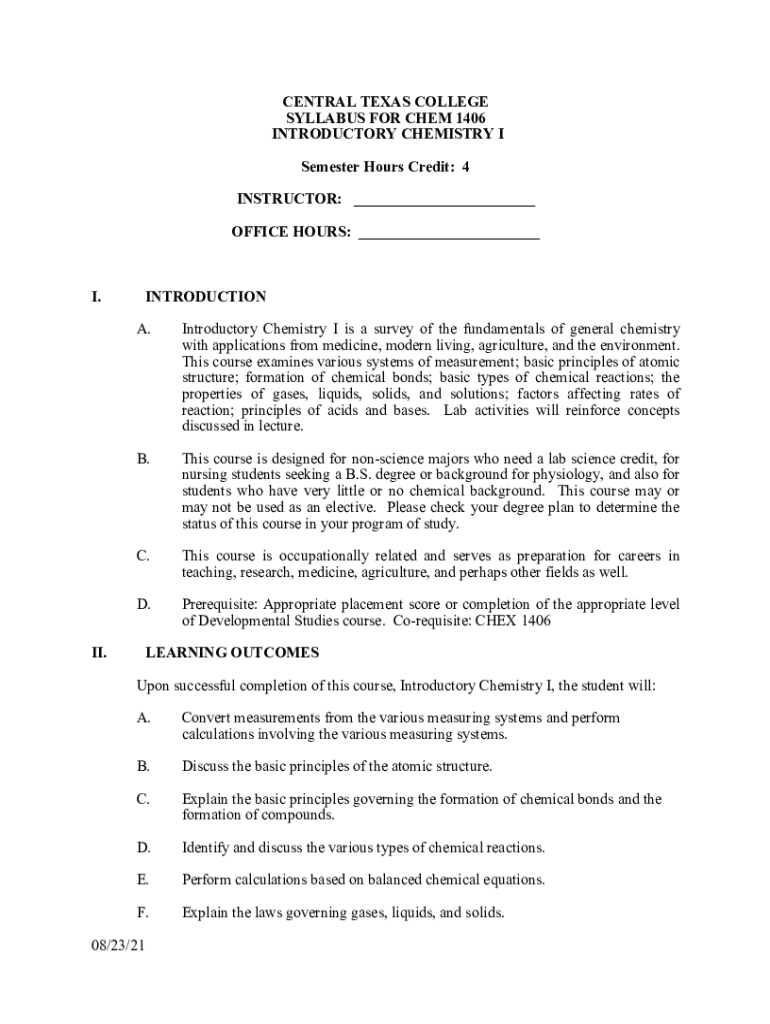 CENTRAL TEXAS COLLEGE
SYLLABUS FOR CHEM 1406
INTRODUCTORY CHEMISTRY I

Semester Hours Credit: 4

INSTRUCTOR: ________________________

OFFICE HOURS: ________________________

I. INTRODUCTION

A. Introductory Chemistry I is a survey of the fundamentals of general chemistry with applications from medicine, modern living, agriculture, and the environment. This course examines various systems of measurement; basic principles of atomic structure; formation of chemical bonds; basic types of chemical reactions; the properties of gases, liquids, solids, and solutions; factors affecting rates of reaction; principles of acids and bases. Lab activities will reinforce concepts discussed in lecture.

B. This course is designed for non-science majors who need a lab science credit, for nursing students seeking a B.S. degree or background for physiology, and also for students who have very little or no chemical background. This course may or may not be used as an elective. Please check your degree plan to determine the status of this course in your program of study.

C. This course is occupationally related and serves as preparation for careers in teaching, research, medicine, agriculture, and perhaps other fields as well.

D. Prerequisite: Appropriate placement score or completion of the appropriate level of Developmental Studies course. Co-requisite: CHEX 1406

II. LEARNING OUTCOMES

Upon successful completion of this course, Introductory Chemistry I, the student will:

A. Convert measurements from the various measuring systems and perform calculations involving the various measuring systems.

B. Discuss the basic principles of the atomic structure.

C. Explain the basic principles governing the formation of chemical bonds and the formation of compounds.

D. Identify and discuss the various types of chemical reactions.

E. Perform calculations based on balanced chemical equations.

F. Explain the laws governing gases, liquids, and solids.

08/23/21